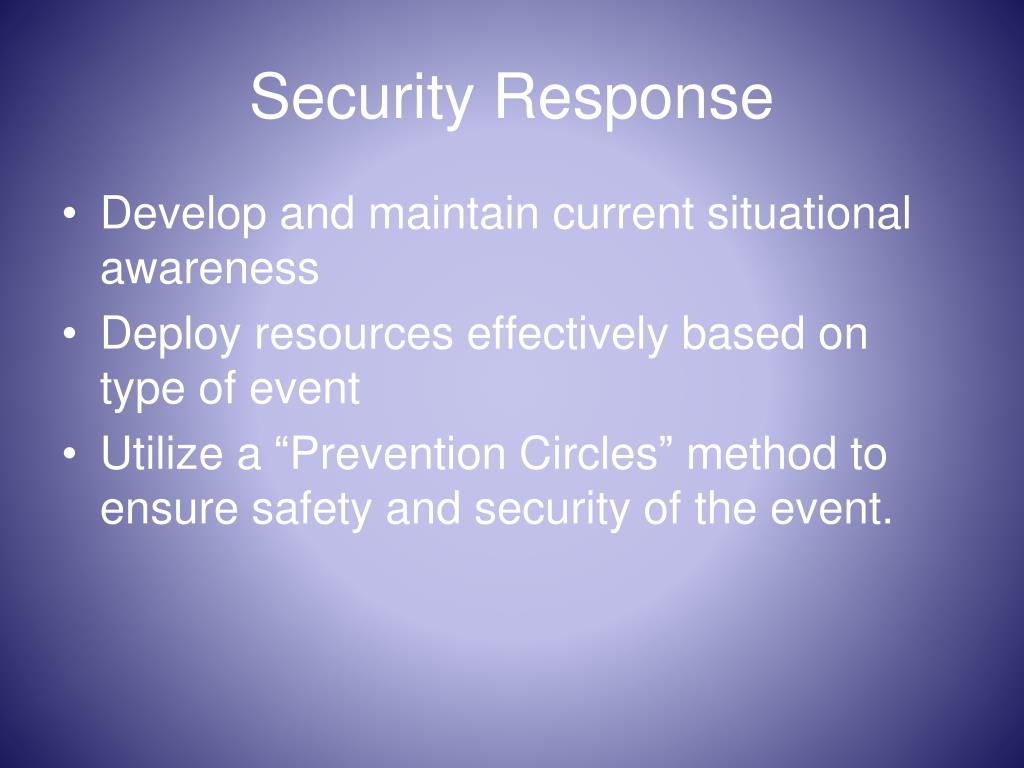 Security Response

• Develop and maintain current situational awareness
• Deploy resources effectively based on type of event
• Utilize a “Prevention Circles” method to ensure safety and security of the event.